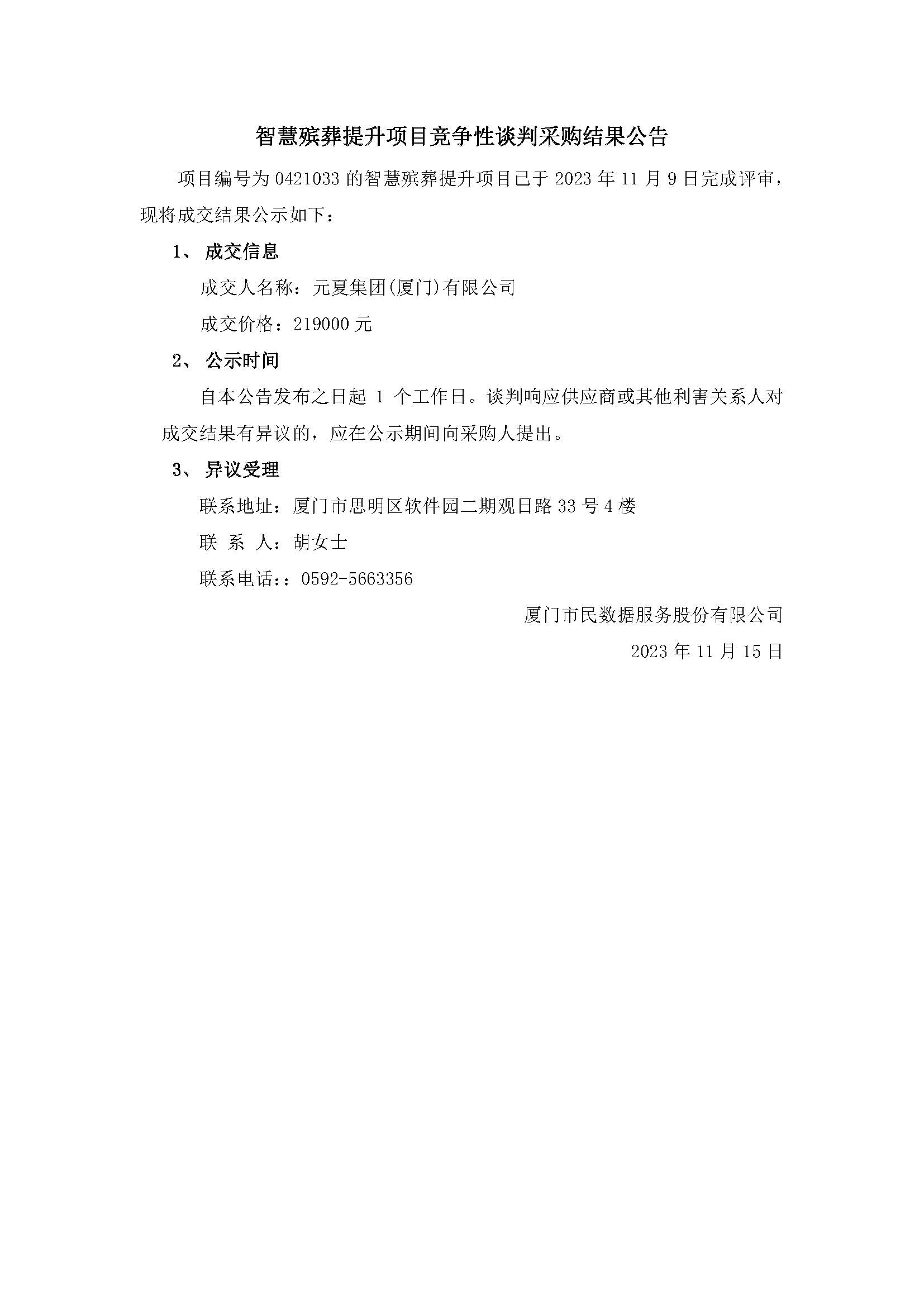 智慧殡葬提升项目竞争性谈判采购结果公告

项目编号为 0421033 的智慧殡葬提升项目已于 2023 年 11 月 9 日完成评审，现将成交结果公示如下：

1、 成交信息

成交人名称：元夏集团(厦门)有限公司

成交价格：219000 元

2、 公示时间

自本公告发布之日起 1 个工作日。谈判响应供应商或其他利害关系人对成交结果有异议的，应在公示期间向采购人提出。

3、 异议受理

联系地址：厦门市思明区软件园二期观日路 33 号 4 楼

联 系 人：胡女士

联系电话：：0592-5663356

厦门市民数据服务股份有限公司

2023 年 11 月 15 日